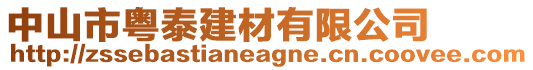 中山市粤泰建材有限公司
http://zssebastianeagne.cn.coovee.com